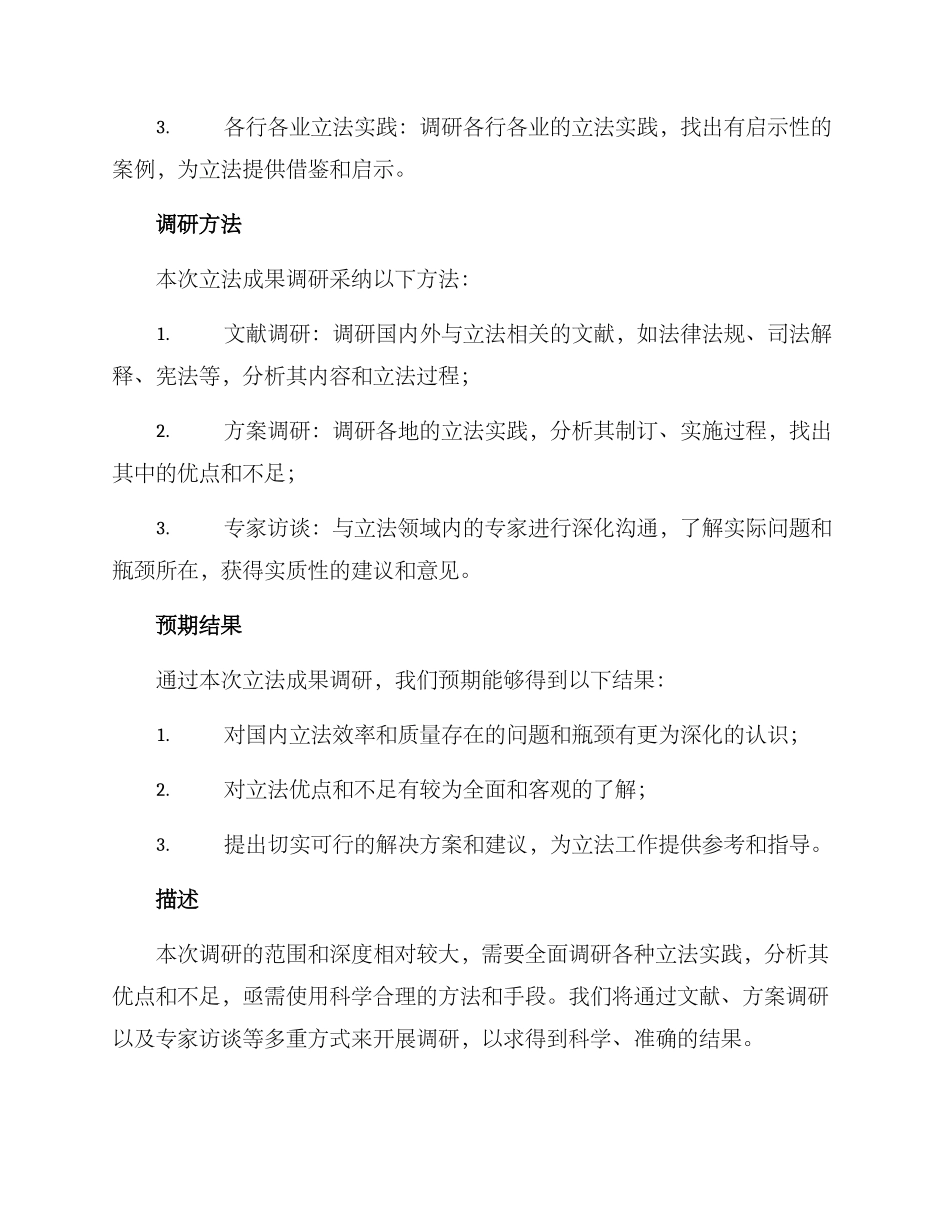 3. 各行各业立法实践：调研各行各业的立法实践，找出有启示性的案例，为立法提供借鉴和启示。

调研方法

本次立法成果调研采纳以下方法：

1. 文献调研：调研国内外与立法相关的文献，如法律法规、司法解释、宪法等，分析其内容和立法过程；

2. 方案调研：调研各地的立法实践，分析其制订、实施过程，找出其中的优点和不足；

3. 专家访谈：与立法领域内的专家进行深化沟通，了解实际问题和瓶颈所在，获得实质性的建议和意见。

预期结果

通过本次立法成果调研，我们预期能够得到以下结果：

1. 对国内立法效率和质量存在的问题和瓶颈有更为深化的认识；

2. 对立法优点和不足有较为全面和客观的了解；

3. 提出切实可行的解决方案和建议，为立法工作提供参考和指导。

描述

本次调研的范围和深度相对较大，需要全面调研各种立法实践，分析其优点和不足，亟需使用科学合理的方法和手段。我们将通过文献、方案调研以及专家访谈等多重方式来开展调研，以求得到科学、准确的结果。